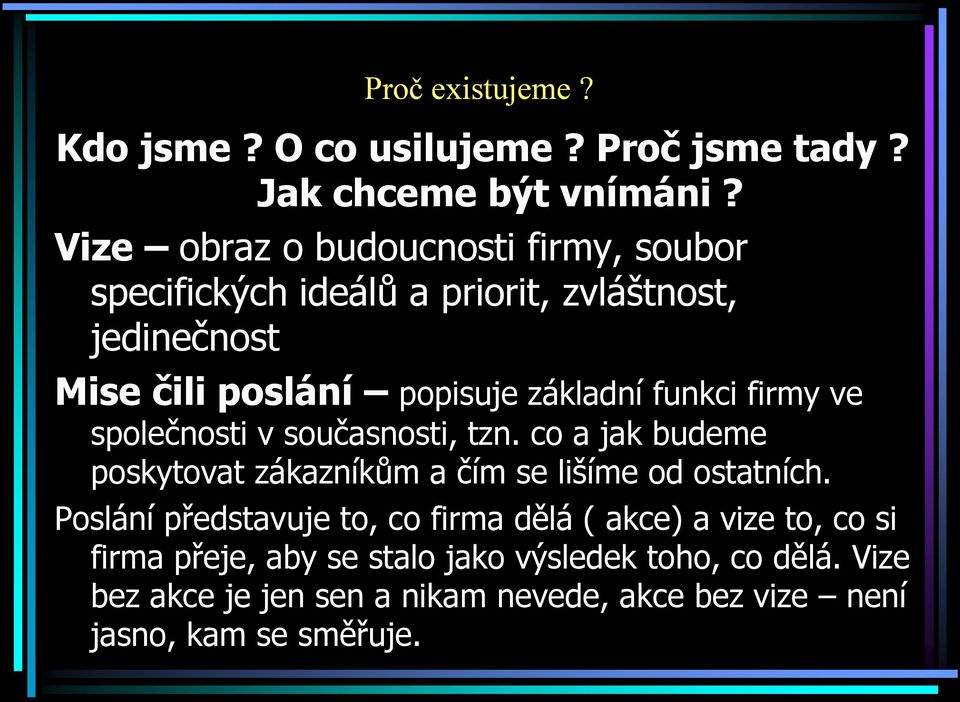 Proč existujeme ?

Kdo jsme ? O co usilujeme ? Proč jsme tady ? Jak chceme být vnímáni ?

Vize – obraz o budoucnosti firmy, soubor specifických ideálů a priorit, zvláštnost, jedinečnost

Mise čili poslání – popisuje základní funkci firmy ve společnosti v současnosti, tzn. co a jak budeme poskytovat zákazníkům a čím se lišíme od ostatních.

Poslání představuje to, co firma dělá ( akce) a vize to, co si firma přeje, aby se stalo jako výsledek toho, co dělá. Vize bez akce je jen sen a nikam nevede, akce bez vize – není jasno, kam se směřuje.